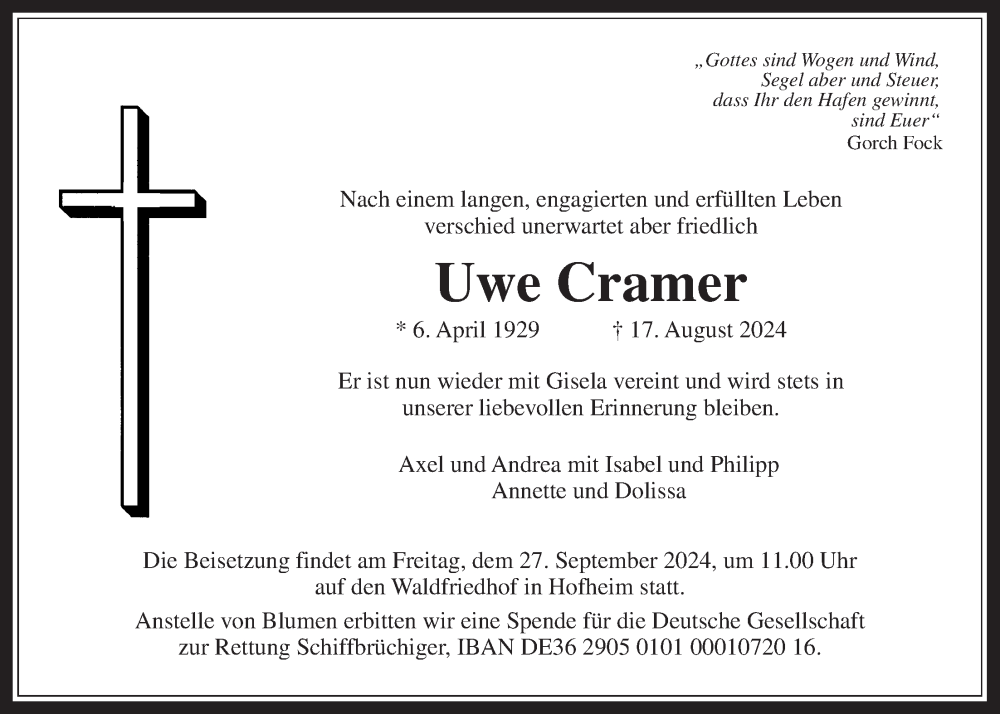 „Gottes sind Wogen und Wind,
Segel aber und Steuer,
dass Ihr den Hafen gewinnt,
sind Euer“
Gorch Fock

Nach einem langen, engagierten und erfüllten Leben verschied unerwartet aber friedlich

Uwe Cramer

* 6. April 1929 † 17. August 2024

Er ist nun wieder mit Gisela vereint und wird stets in unserer liebevollen Erinnerung bleiben.

Axel und Andrea mit Isabel und Philipp
Annette und Dolissa

Die Beisetzung findet am Freitag, dem 27. September 2024, um 11.00 Uhr auf den Waldfriedhof in Hofheim statt.

Anstelle von Blumen erbitten wir eine Spende für die Deutsche Gesellschaft zur Rettung Schiffbrüchiger, IBAN DE36 2905 0101 00010720 16.